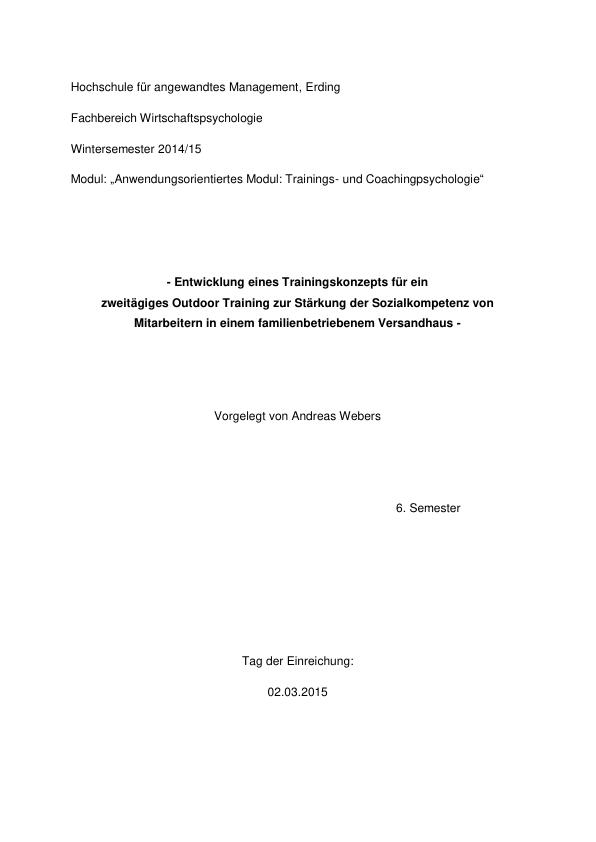 Hochschule für angewandtes Management, Erding

Fachbereich Wirtschaftspsychologie

Wintersemester 2014/15

Modul: „Anwendungsorientiertes Modul: Trainings- und Coachingpsychologie“

- Entwicklung eines Trainingskonzepts für ein zweitägiges Outdoor Training zur Stärkung der Sozialkompetenz von Mitarbeitern in einem familienbetriebenem Versandhaus -

Vorgelegt von Andreas Webers

6. Semester

Tag der Einreichung:

02.03.2015